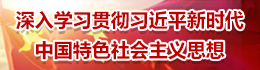 深入学习贯彻习近平新时代
中国特色社会主义思想